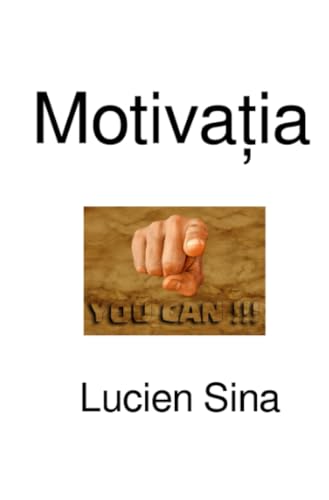 Motivația

YOU CAN !!!

Lucien Sina